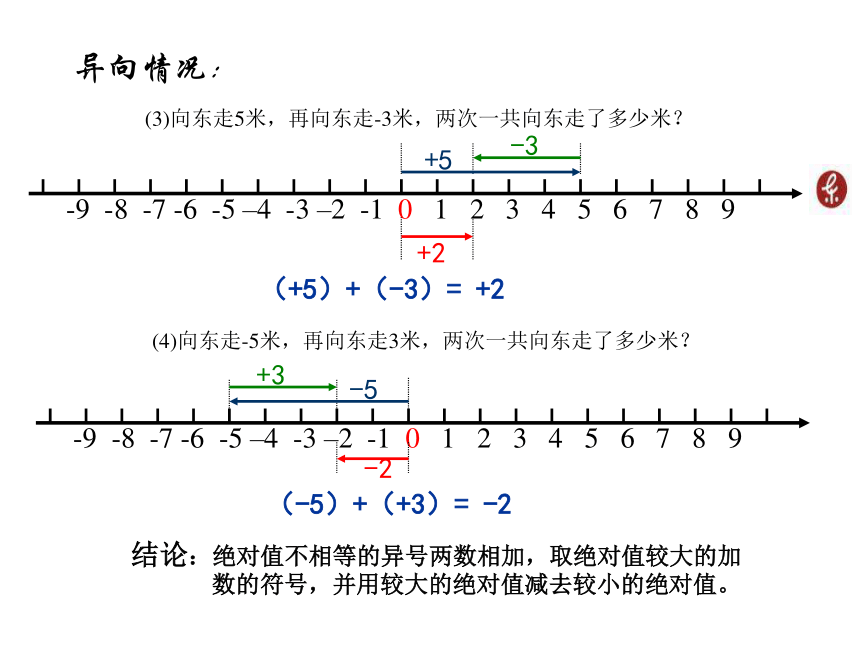 异向情况：

(3)向东走5米，再向东走-3米，两次一共向东走了多少米？

+5 −3

-9 -8 -7 -6 -5 –4 -3 –2 -1 0 1 2 3 4 5 6 7 8 9

+2

（+5）+（−3）= +2

(4)向东走-5米，再向东走3米，两次一共向东走了多少米？

+3 −5

-9 -8 -7 -6 -5 –4 -3 –2 -1 0 1 2 3 4 5 6 7 8 9

−2

（−5）+（+3）= −2

结论：绝对值不相等的异号两数相加，取绝对值较大的加数的符号，并用较大的绝对值减去较小的绝对值。